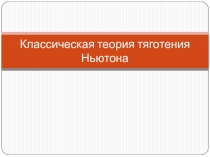 Классическая теория тяготения Ньютона